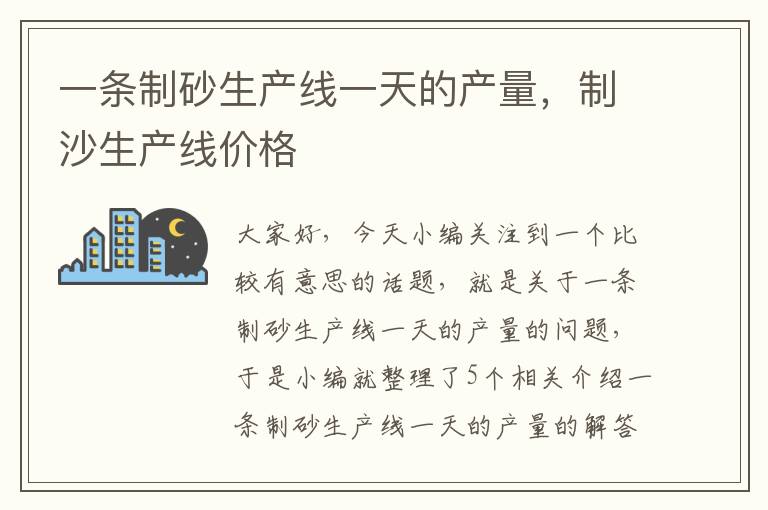 一条制砂生产线一天的产量，制沙生产线价格

大家好，今天小编关注到一个比较有意思的话题，就是关于一条制砂生产线一天的产量的问题，于是小编就整理了5个相关介绍一条制砂生产线一天的产量的解答